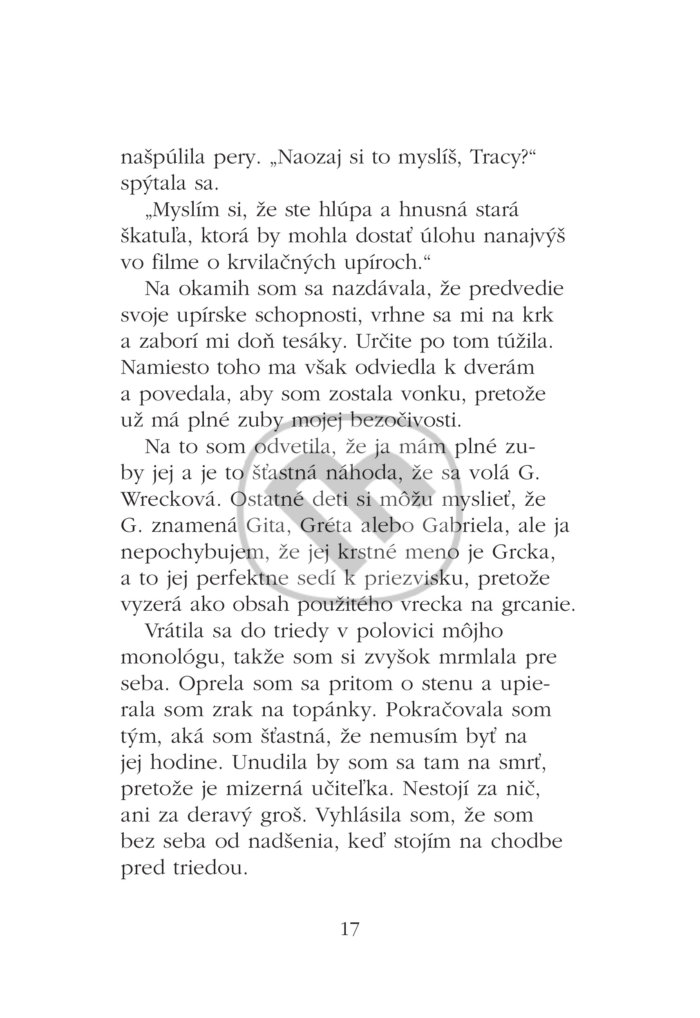 našpúlila pery. „Naozaj si to myslíš, Tracy?“ spýtala sa.

„Myslím si, že ste hlúpa a hnusná stará škatuľa, ktorá by mohla dostať úlohu nanajvýš vo filme o krvilačných upíroch.“

Na okamih som sa nazdávala, že predvedie svoje upírske schopnosti, vrhne sa mi na krk a zaborí mi doň tesáky. Určite po tom túžila. Namiesto toho ma však odviedla k dverám a povedala, aby som zostala vonku, pretože už má plné zuby mojej bezočivosti.

Na to som odvetila, že ja mám plné zuby jej a je to šťastná náhoda, že sa volá G. Wrecková. Ostatné deti si môžu myslieť, že G. znamená Gita, Gréta alebo Gabriela, ale ja nepochybujem, že jej krstné meno je Grcka, a to jej perfektne sedí k priezvisku, pretože vyzerá ako obsah použitého vrecka na grcanie.

Vrátila sa do triedy v polovici môjho monológu, takže som si zvyšok mrmlala pre seba. Oprela som sa pritom o stenu a upierala som zrak na topánky. Pokračovala som tým, aká som šťastná, že nemusím byť na jej hodine. Unudila by som sa tam na smrť, pretože je mizerná učiteľka. Nestojí za nič, ani za deravý groš. Vyhlásila som, že som bez seba od nadšenia, keď stojím na chodbe pred triedou.

17